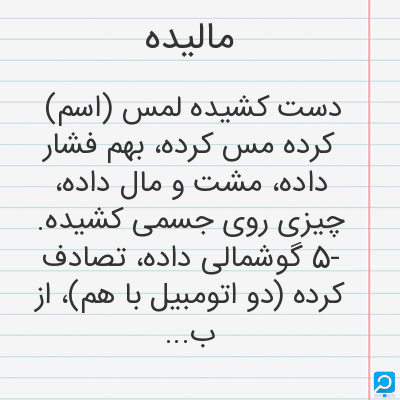 مالیده

دست کشیده لمس (اسم) کرده مس کرده، بهم فشار داده، مشت و مال داده، چیزی روی جسمی کشیده. ۵- گوشمالی داده، تصادف کرده (دو اتومبیل با هم)، از ب...